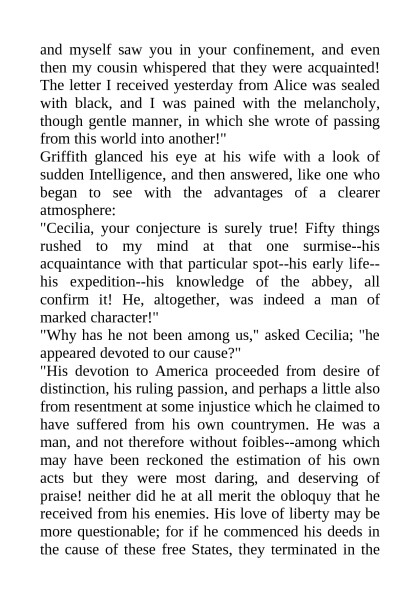 and myself saw you in your confinement, and even then my cousin whispered that they were acquainted! The letter I received yesterday from Alice was sealed with black, and I was pained with the melancholy, though gentle manner, in which she wrote of passing from this world into another!"

Griffith glanced his eye at his wife with a look of sudden Intelligence, and then answered, like one who began to see with the advantages of a clearer atmosphere:

"Cecilia, your conjecture is surely true! Fifty things rushed to my mind at that one surmise--his acquaintance with that particular spot--his early life--his expedition--his knowledge of the abbey, all confirm it! He, altogether, was indeed a man of marked character!"

"Why has he not been among us," asked Cecilia; "he appeared devoted to our cause?"

"His devotion to America proceeded from desire of distinction, his ruling passion, and perhaps a little also from resentment at some injustice which he claimed to have suffered from his own countrymen. He was a man, and not therefore without foibles--among which may have been reckoned the estimation of his own acts but they were most daring, and deserving of praise! neither did he at all merit the obloquy that he received from his enemies. His love of liberty may be more questionable; for if he commenced his deeds in the cause of these free States, they terminated in the